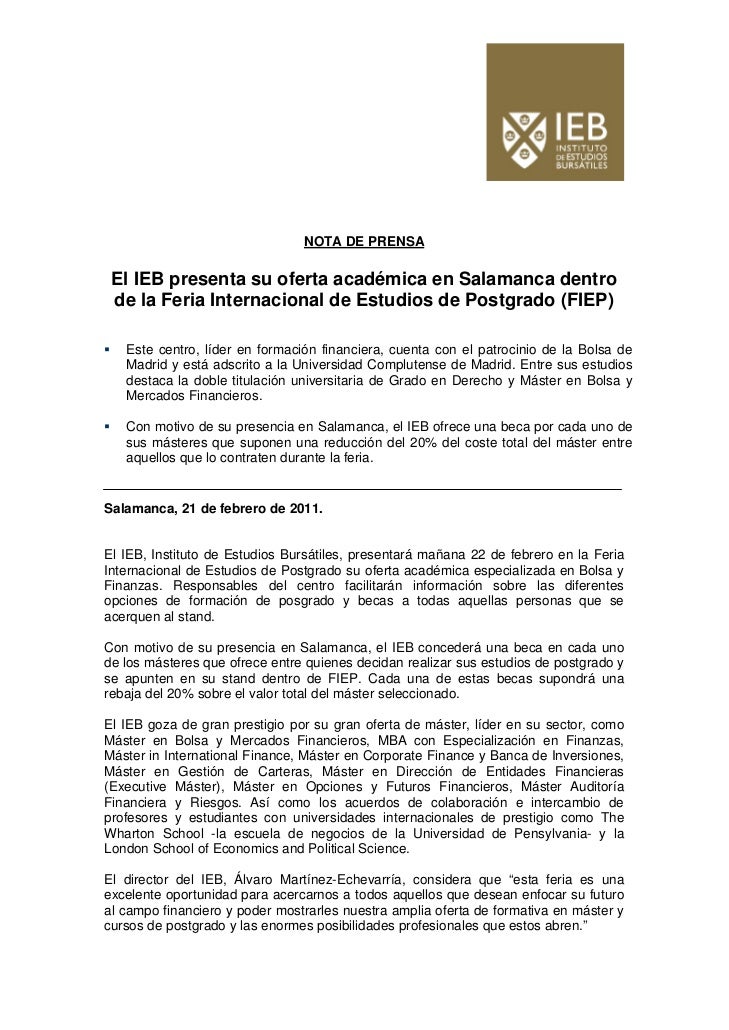 IEB
INSTITUTO DE ESTUDIOS BURSÁTILES

NOTA DE PRENSA

El IEB presenta su oferta académica en Salamanca dentro de la Feria Internacional de Estudios de Postgrado (FIEP)

▪ Este centro, líder en formación financiera, cuenta con el patrocinio de la Bolsa de Madrid y está adscrito a la Universidad Complutense de Madrid. Entre sus estudios destaca la doble titulación universitaria de Grado en Derecho y Máster en Bolsa y Mercados Financieros.

▪ Con motivo de su presencia en Salamanca, el IEB ofrece una beca por cada uno de sus másteres que suponen una reducción del 20% del coste total del máster entre aquellos que lo contraten durante la feria.

Salamanca, 21 de febrero de 2011.

El IEB, Instituto de Estudios Bursátiles, presentará mañana 22 de febrero en la Feria Internacional de Estudios de Postgrado su oferta académica especializada en Bolsa y Finanzas. Responsables del centro facilitarán información sobre las diferentes opciones de formación de posgrado y becas a todas aquellas personas que se acerquen al stand.

Con motivo de su presencia en Salamanca, el IEB concederá una beca en cada uno de los másteres que ofrece entre quienes decidan realizar sus estudios de postgrado y se apunten en su stand dentro de FIEP. Cada una de estas becas supondrá una rebaja del 20% sobre el valor total del máster seleccionado.

El IEB goza de gran prestigio por su gran oferta de máster, líder en su sector, como Máster en Bolsa y Mercados Financieros, MBA con Especialización en Finanzas, Máster in International Finance, Máster en Corporate Finance y Banca de Inversiones, Máster en Gestión de Carteras, Máster en Dirección de Entidades Financieras (Executive Máster), Máster en Opciones y Futuros Financieros, Máster Auditoría Financiera y Riesgos. Así como los acuerdos de colaboración e intercambio de profesores y estudiantes con universidades internacionales de prestigio como The Wharton School -la escuela de negocios de la Universidad de Pensylvania- y la London School of Economics and Political Science.

El director del IEB, Álvaro Martínez-Echevarría, considera que “esta feria es una excelente oportunidad para acercarnos a todos aquellos que desean enfocar su futuro al campo financiero y poder mostrarles nuestra amplia oferta de formativa en máster y cursos de postgrado y las enormes posibilidades profesionales que estos abren.”